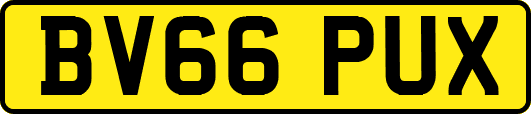 BV66 PUX